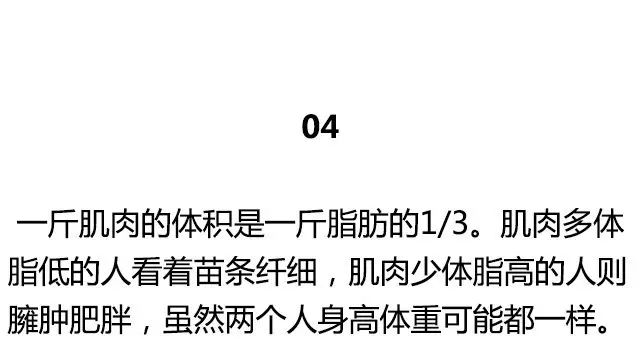 04

一斤肌肉的体积是一斤脂肪的1/3。肌肉多体脂低的人看着苗条纤细，肌肉少体脂高的人则臃肿肥胖，虽然两个人身高体重可能都一样。